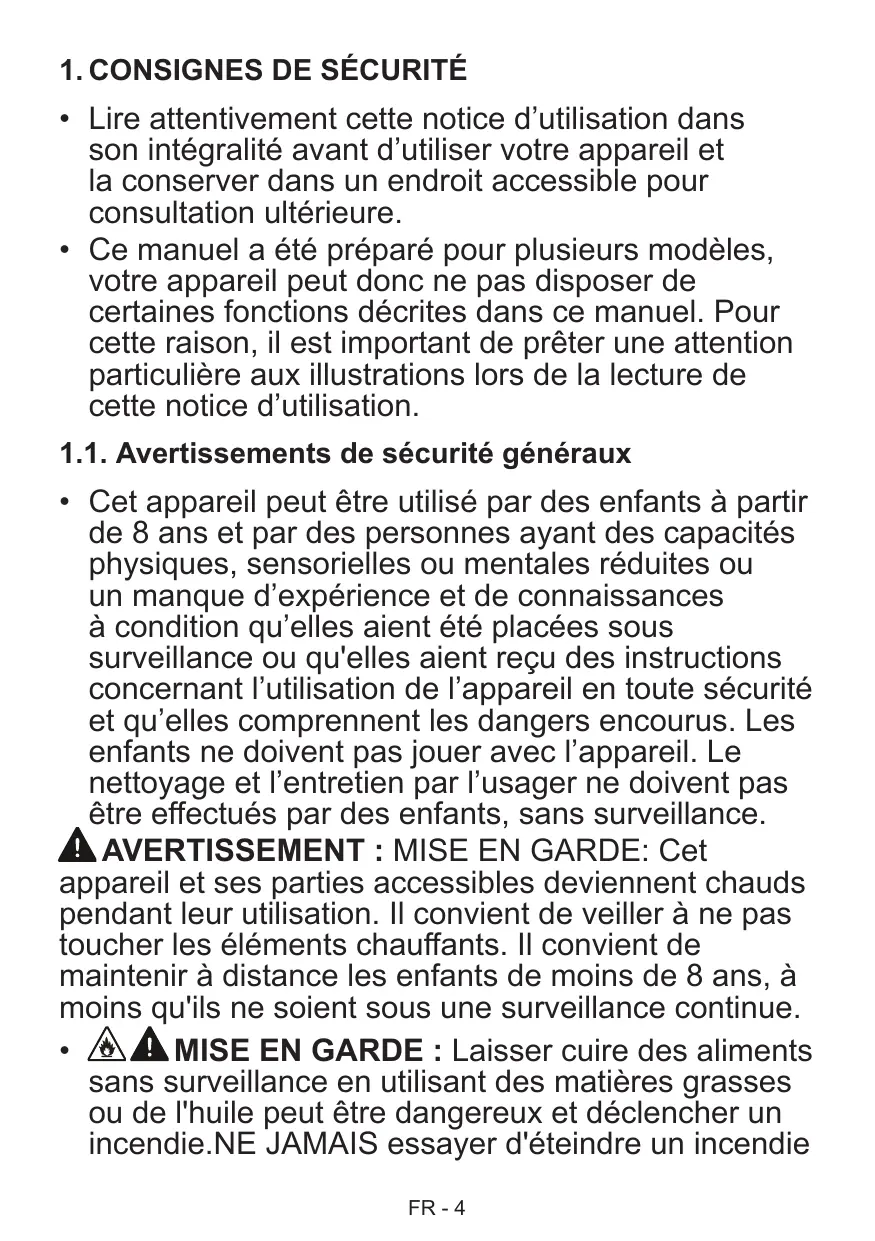 1. CONSIGNES DE SÉCURITÉ

• Lire attentivement cette notice d’utilisation dans son intégralité avant d’utiliser votre appareil et la conserver dans un endroit accessible pour consultation ultérieure.
• Ce manuel a été préparé pour plusieurs modèles, votre appareil peut donc ne pas disposer de certaines fonctions décrites dans ce manuel. Pour cette raison, il est important de prêter une attention particulière aux illustrations lors de la lecture de cette notice d’utilisation.

1.1. Avertissements de sécurité généraux

• Cet appareil peut être utilisé par des enfants à partir de 8 ans et par des personnes ayant des capacités physiques, sensorielles ou mentales réduites ou un manque d’expérience et de connaissances à condition qu’elles aient été placées sous surveillance ou qu'elles aient reçu des instructions concernant l’utilisation de l’appareil en toute sécurité et qu’elles comprennent les dangers encourus. Les enfants ne doivent pas jouer avec l’appareil. Le nettoyage et l’entretien par l’usager ne doivent pas être effectués par des enfants, sans surveillance.

AVERTISSEMENT : MISE EN GARDE: Cet appareil et ses parties accessibles deviennent chauds pendant leur utilisation. Il convient de veiller à ne pas toucher les éléments chauffants. Il convient de maintenir à distance les enfants de moins de 8 ans, à moins qu'ils ne soient sous une surveillance continue.

• MISE EN GARDE : Laisser cuire des aliments sans surveillance en utilisant des matières grasses ou de l'huile peut être dangereux et déclencher un incendie.NE JAMAIS essayer d'éteindre un incendie

FR - 4